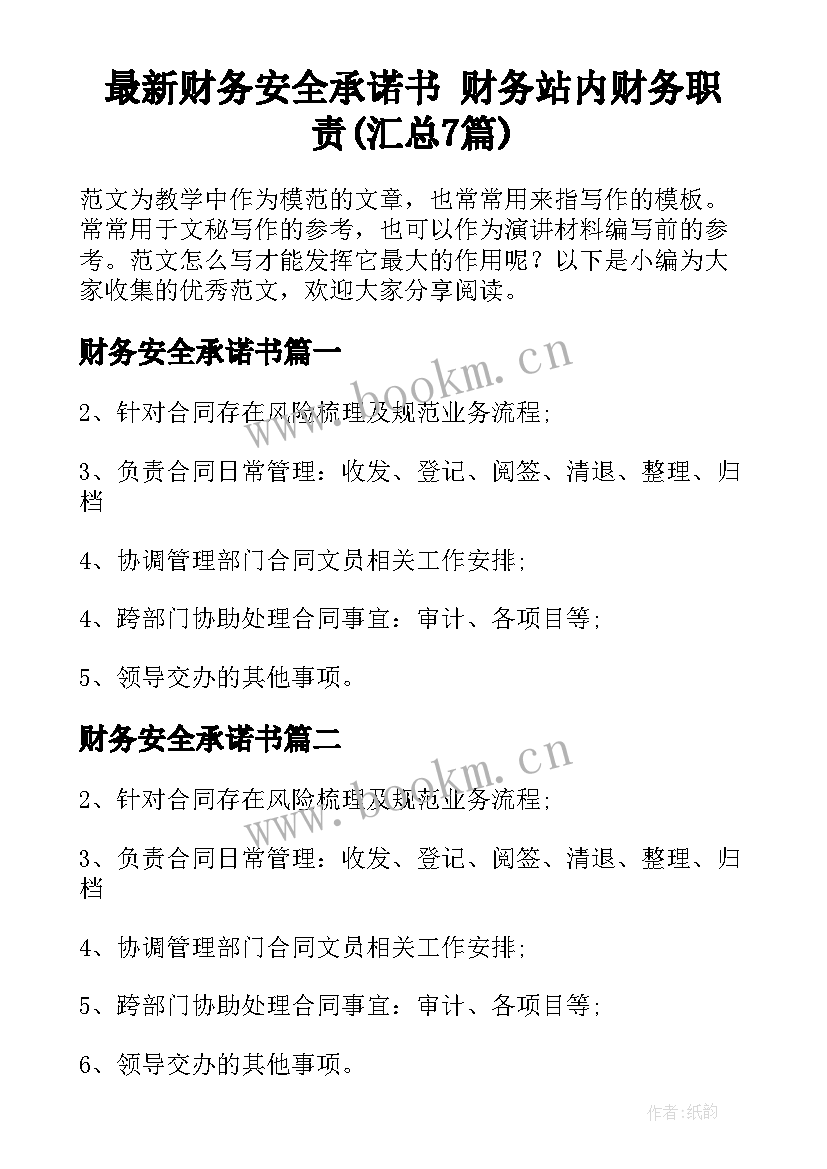 最新财务安全承诺书 财务站内财务职责(汇总7篇)

范文为教学中作为模范的文章，也常常用来指写作的模板。常常用于文秘写作的参考，也可以作为演讲材料编写前的参考。范文怎么写才能发挥它最大的作用呢？以下是小编为大家收集的优秀范文，欢迎大家分享阅读。

财务安全承诺书篇一

www.bookm.cn

2、针对合同存在风险梳理及规范业务流程;

3、负责合同日常管理：收发、登记、阅签、清退、整理、归档

4、协调管理部门合同文员相关工作安排;

4、跨部门协助处理合同事宜：审计、各项目等;

5、领导交办的其他事项。

财务安全承诺书篇二

www.bookm.cn

2、针对合同存在风险梳理及规范业务流程;

3、负责合同日常管理：收发、登记、阅签、清退、整理、归档

4、协调管理部门合同文员相关工作安排;

5、跨部门协助处理合同事宜：审计、各项目等;

6、领导交办的其他事项。

作者:纸韵